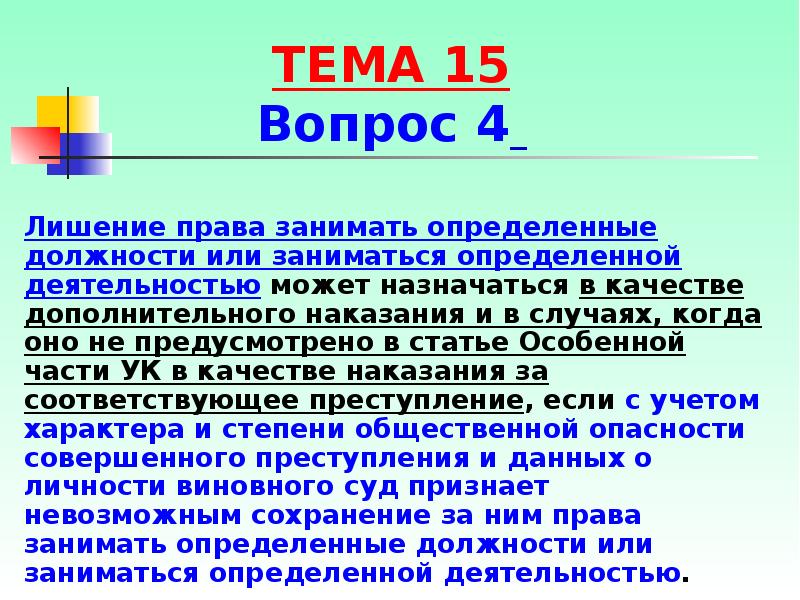 ТЕМА 15
Вопрос 4

Лишение права занимать определенные должности или заниматься определенной деятельностью может назначаться в качестве дополнительного наказания и в случаях, когда оно не предусмотрено в статье Особенной части УК в качестве наказания за соответствующее преступление, если с учетом характера и степени общественной опасности совершенного преступления и данных о личности виновного суд признает невозможным сохранение за ним права занимать определенные должности или заниматься определенной деятельностью.